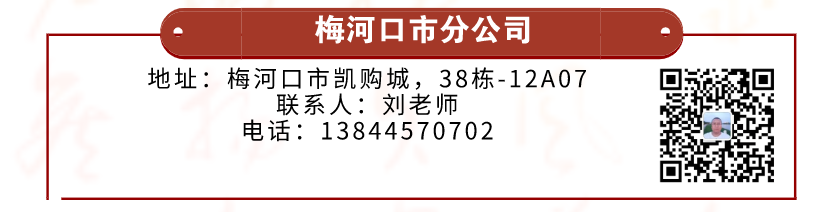 梅河口市分公司

地址：梅河口市凯购城，38栋-12A07
联系人：刘老师
电话：13844570702